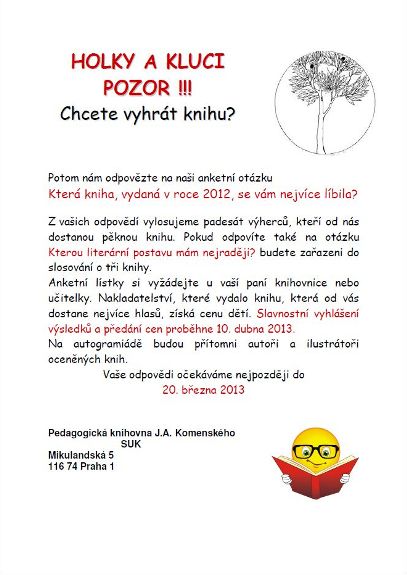 HOLKY A KLUCI
POZOR !!!
Chcete vyhrát knihu?

Potom nám odpovězte na naši anketní otázku
Která kniha, vydaná v roce 2012, se vám nejvíce líbila?

Z vašich odpovědí vylosujeme padesát výherců, kteří od nás dostanou pěknou knihu. Pokud odpovíte také na otázku Kterou literární postavu mám nejraději? budete zařazeni do slosování o tři knihy.
Anketní lístky si vyžádejte u vaší paní knihovnice nebo učitelky. Nakladatelství, které vydalo knihu, která od vás dostane nejvíce hlasů, získá cenu dětí. Slavnostní vyhlášení výsledků a předání cen proběhne 10. dubna 2013.
Na autogramiádě budou přítomni autoři a ilustrátoři oceněných knih.
Vaše odpovědi očekáváme nejpozději do
20. března 2013

Pedagogická knihovna J.A. Komenského
SUK
Mikulandská 5
116 74 Praha 1